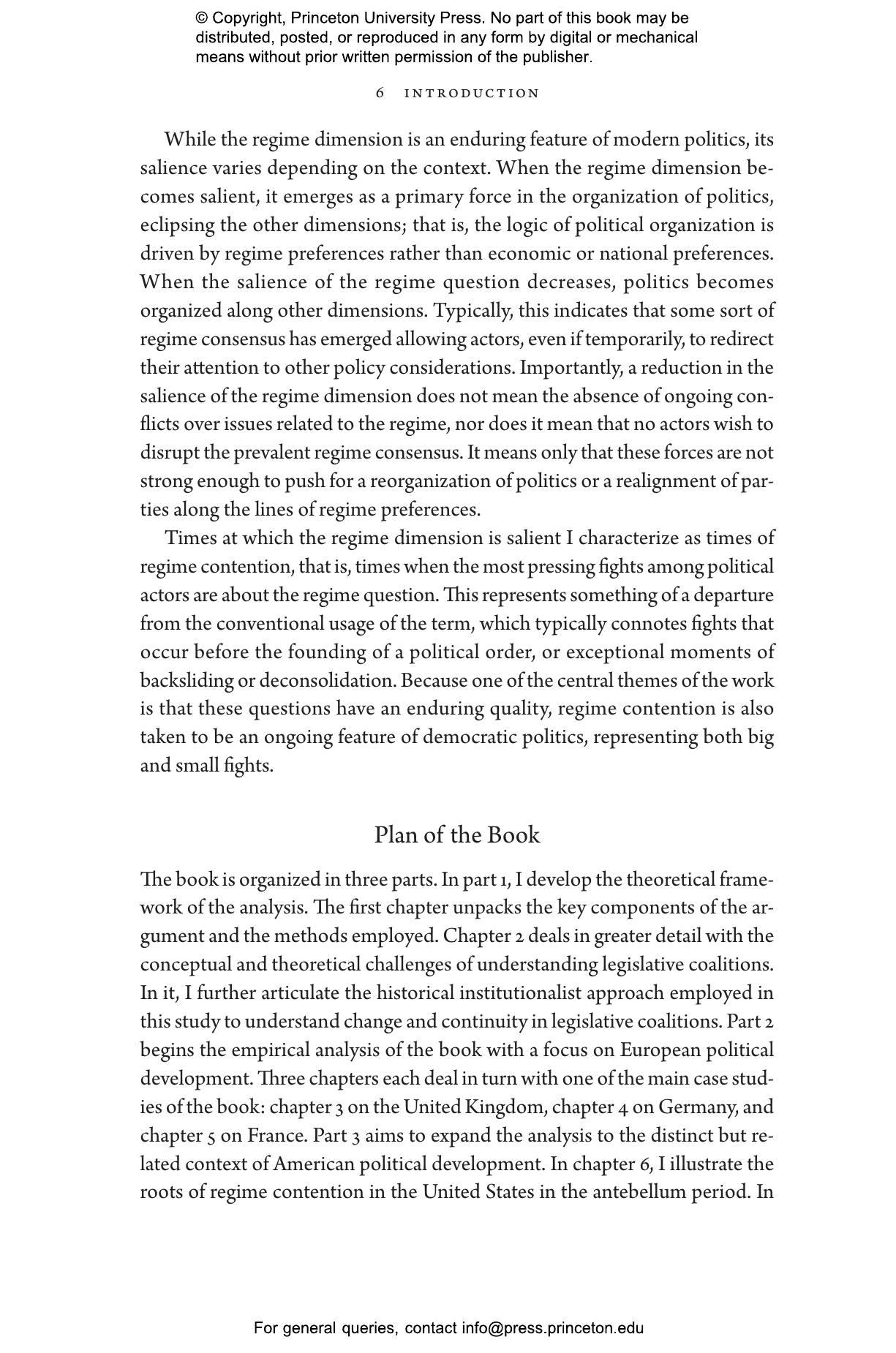 © Copyright, Princeton University Press. No part of this book may be distributed, posted, or reproduced in any form by digital or mechanical means without prior written permission of the publisher.

6 INTRODUCTION

While the regime dimension is an enduring feature of modern politics, its salience varies depending on the context. When the regime dimension becomes salient, it emerges as a primary force in the organization of politics, eclipsing the other dimensions; that is, the logic of political organization is driven by regime preferences rather than economic or national preferences. When the salience of the regime question decreases, politics becomes organized along other dimensions. Typically, this indicates that some sort of regime consensus has emerged allowing actors, even if temporarily, to redirect their attention to other policy considerations. Importantly, a reduction in the salience of the regime dimension does not mean the absence of ongoing conflicts over issues related to the regime, nor does it mean that no actors wish to disrupt the prevalent regime consensus. It means only that these forces are not strong enough to push for a reorganization of politics or a realignment of parties along the lines of regime preferences.

Times at which the regime dimension is salient I characterize as times of regime contention, that is, times when the most pressing fights among political actors are about the regime question. This represents something of a departure from the conventional usage of the term, which typically connotes fights that occur before the founding of a political order, or exceptional moments of backsliding or deconsolidation. Because one of the central themes of the work is that these questions have an enduring quality, regime contention is also taken to be an ongoing feature of democratic politics, representing both big and small fights.

Plan of the Book

The book is organized in three parts. In part 1, I develop the theoretical framework of the analysis. The first chapter unpacks the key components of the argument and the methods employed. Chapter 2 deals in greater detail with the conceptual and theoretical challenges of understanding legislative coalitions. In it, I further articulate the historical institutionalist approach employed in this study to understand change and continuity in legislative coalitions. Part 2 begins the empirical analysis of the book with a focus on European political development. Three chapters each deal in turn with one of the main case studies of the book: chapter 3 on the United Kingdom, chapter 4 on Germany, and chapter 5 on France. Part 3 aims to expand the analysis to the distinct but related context of American political development. In chapter 6, I illustrate the roots of regime contention in the United States in the antebellum period. In

For general queries, contact info@press.princeton.edu